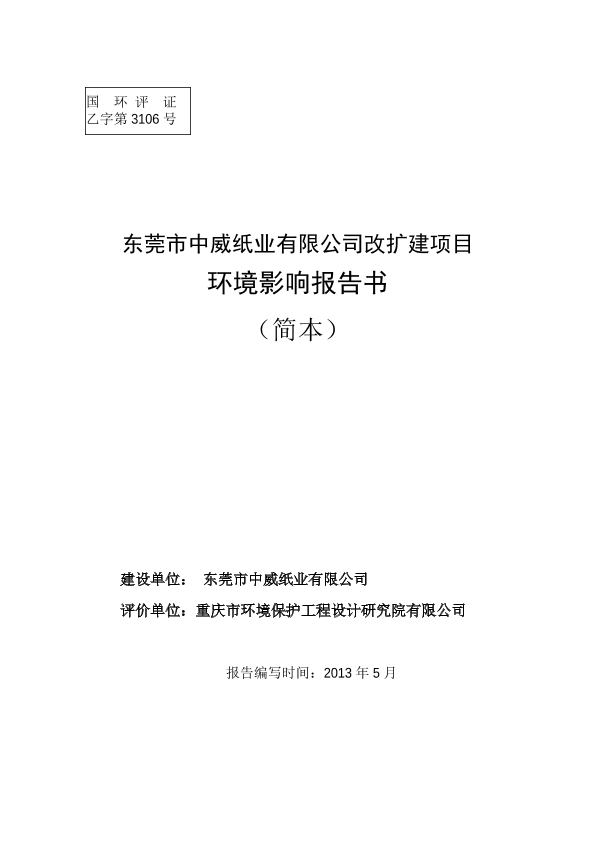 国 环 评 证
乙字第 3106 号

东莞市中威纸业有限公司改扩建项目
环境影响报告书
（简本）

建设单位： 东莞市中威纸业有限公司
评价单位：重庆市环境保护工程设计研究院有限公司

报告编写时间：2013 年 5 月